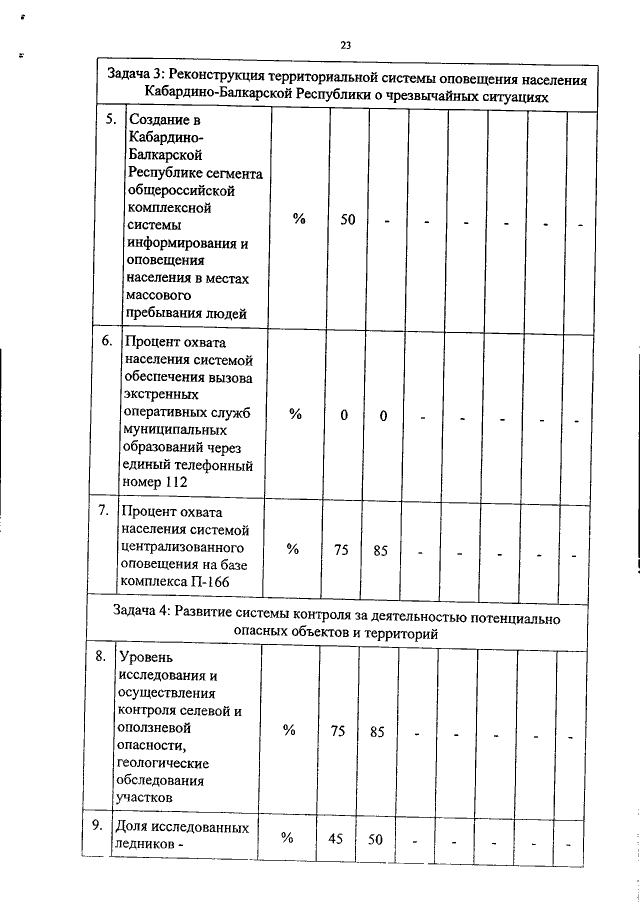 23

| Задача 3: Реконструкция территориальной системы оповещения населения Кабардино-Балкарской Республики о чрезвычайных ситуациях | | | | | | | | | |
|---|---|---|---|---|---|---|---|---|---|
| 5. | Создание в Кабардино-Балкарской Республике сегмента общероссийской комплексной системы информирования и оповещения населения в местах массового пребывания людей | % | 50 | - | - | - | - | - | - |
| 6. | Процент охвата населения системой обеспечения вызова экстренных оперативных служб муниципальных образований через единый телефонный номер 112 | % | 0 | 0 | - | - | - | - | - |
| 7. | Процент охвата населения системой централизованного оповещения на базе комплекса П-166 | % | 75 | 85 | - | - | - | - | - |
| Задача 4: Развитие системы контроля за деятельностью потенциально опасных объектов и территорий | | | | | | | | | |
| 8. | Уровень исследования и осуществления контроля селевой и оползневой опасности, геологические обследования участков | % | 75 | 85 | - | - | - | - | - |
| 9. | Доля исследованных ледников - | % | 45 | 50 | - | - | - | - | - |